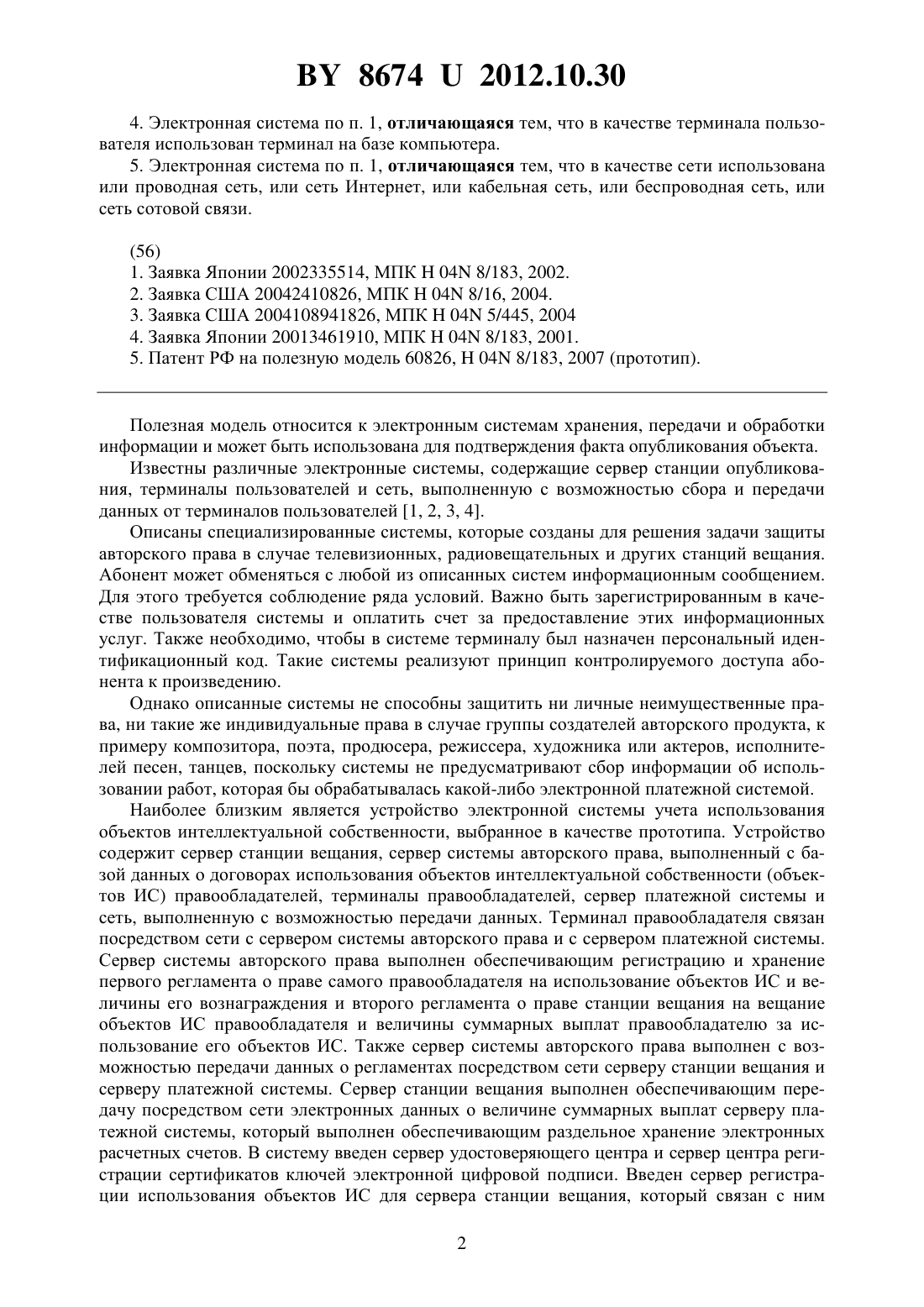 BY 8674 U 2012.10.30

4. Электронная система по п. 1, отличающаяся тем, что в качестве терминала пользователя использован терминал на базе компьютера.

5. Электронная система по п. 1, отличающаяся тем, что в качестве сети использована или проводная сеть, или сеть Интернет, или кабельная сеть, или беспроводная сеть, или сеть сотовой связи.

(56)
1. Заявка Японии 2002335514, МПК H 04N 8/183, 2002.
2. Заявка США 20042410826, МПК H 04N 8/16, 2004.
3. Заявка США 2004108941826, МПК H 04N 5/445, 2004
4. Заявка Японии 20013461910, МПК H 04N 8/183, 2001.
5. Патент РФ на полезную модель 60826, H 04N 8/183, 2007 (прототип).

Полезная модель относится к электронным системам хранения, передачи и обработки информации и может быть использована для подтверждения факта опубликования объекта.

Известны различные электронные системы, содержащие сервер станции опубликования, терминалы пользователей и сеть, выполненную с возможностью сбора и передачи данных от терминалов пользователей [1, 2, 3, 4].

Описаны специализированные системы, которые созданы для решения задачи защиты авторского права в случае телевизионных, радиовещательных и других станций вещания. Абонент может обменяться с любой из описанных систем информационным сообщением. Для этого требуется соблюдение ряда условий. Важно быть зарегистрированным в качестве пользователя системы и оплатить счет за предоставление этих информационных услуг. Также необходимо, чтобы в системе терминалу был назначен персональный идентификационный код. Такие системы реализуют принцип контролируемого доступа абонента к произведению.

Однако описанные системы не способны защитить ни личные неимущественные права, ни такие же индивидуальные права в случае группы создателей авторского продукта, к примеру композитора, поэта, продюсера, режиссера, художника или актеров, исполнителей песен, танцев, поскольку системы не предусматривают сбор информации об использовании работ, которая бы обрабатывалась какой-либо электронной платежной системой.

Наиболее близким является устройство электронной системы учета использования объектов интеллектуальной собственности, выбранное в качестве прототипа. Устройство содержит сервер станции вещания, сервер системы авторского права, выполненный с базой данных о договорах использования объектов интеллектуальной собственности (объектов ИС) правообладателей, терминалы правообладателей, сервер платежной системы и сеть, выполненную с возможностью передачи данных. Терминал правообладателя связан посредством сети с сервером системы авторского права и с сервером платежной системы. Сервер системы авторского права выполнен обеспечивающим регистрацию и хранение первого регламента о праве самого правообладателя на использование объектов ИС и величины его вознаграждения и второго регламента о праве станции вещания на вещание объектов ИС правообладателя и величины суммарных выплат правообладателю за использование его объектов ИС. Также сервер системы авторского права выполнен с возможностью передачи данных о регламентах посредством сети серверу станции вещания и серверу платежной системы. Сервер станции вещания выполнен обеспечивающим передачу посредством сети электронных данных о величине суммарных выплат серверу платежной системы, который выполнен обеспечивающим раздельное хранение электронных расчетных счетов. В систему введен сервер удостоверяющего центра и сервер центра регистрации сертификатов ключей электронной цифровой подписи. Введен сервер регистрации использования объектов ИС для сервера станции вещания, который связан с ним

2